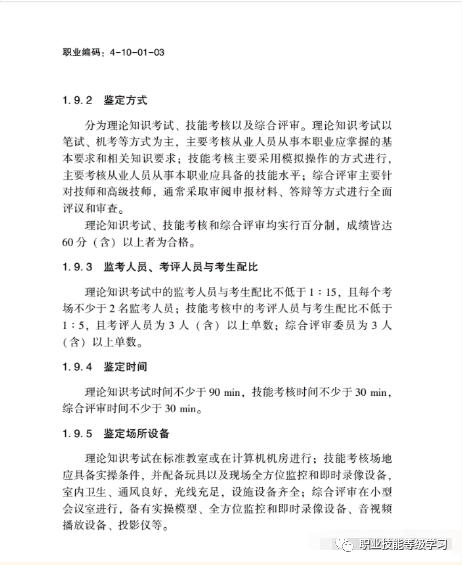 职业编码：4-10-01-03

1.9.2 鉴定方式

分为理论知识考试、技能考核以及综合评审。理论知识考试以笔试、机考等方式为主，主要考核从业人员从事本职业应掌握的基本要求和相关知识要求；技能考核主要采用模拟操作的方式进行，主要考核从业人员从事本职业应具备的技能水平；综合评审主要针对技师和高级技师，通常采取审阅申报材料、答辩等方式进行全面评议和审查。

理论知识考试、技能考核和综合评审均实行百分制，成绩皆达60分（含）以上者为合格。

1.9.3 监考人员、考评人员与考生配比

理论知识考试中的监考人员与考生配比不低于1：15，且每个考场不少于2名监考人员；技能考核中的考评人员与考生配比不低于1：5，且考评人员为3人（含）以上单数；综合评审委员为3人（含）以上单数。

1.9.4 鉴定时间

理论知识考试时间不少于90 min，技能考核时间不少于30 min，综合评审时间不少于30 min。

1.9.5 鉴定场所设备

理论知识考试在标准教室或在计算机机房进行；技能考核场地应具备实操条件，并配备玩具以及现场全方位监控和即时录像设备，室内卫生、通风良好，光线充足，设施设备齐全；综合评审在小型会议室进行，备有实操模型、全方位监控和即时录像设备、音视频播放设备、投影仪等。

职业技能等级学习